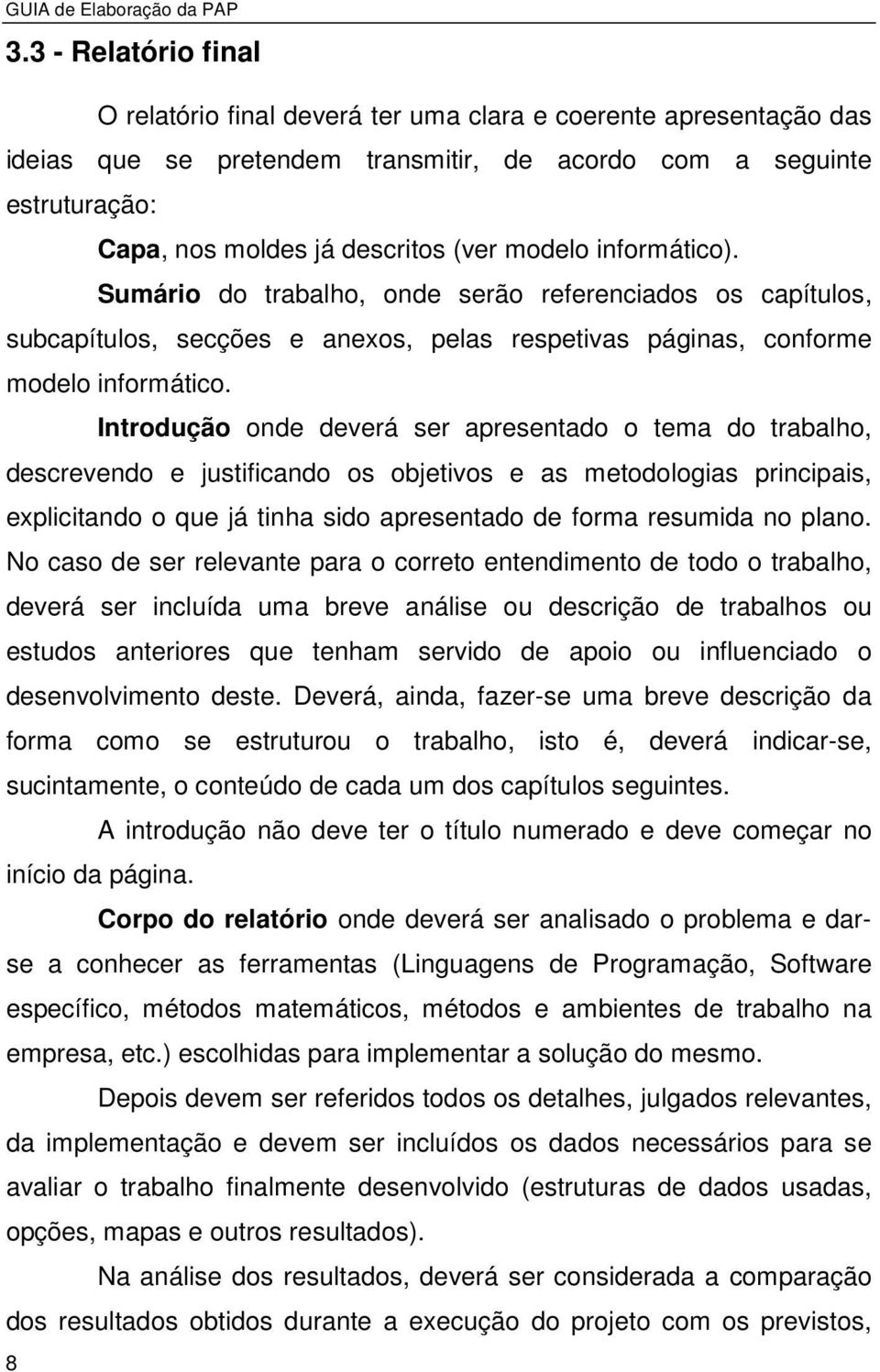 GUIA de Elaboração da PAP

3.3 - Relatório final

O relatório final deverá ter uma clara e coerente apresentação das ideias que se pretendem transmitir, de acordo com a seguinte estruturação:

Capa, nos moldes já descritos (ver modelo informático).

Sumário do trabalho, onde serão referenciados os capítulos, subcapítulos, secções e anexos, pelas respetivas páginas, conforme modelo informático.

Introdução onde deverá ser apresentado o tema do trabalho, descrevendo e justificando os objetivos e as metodologias principais, explicitando o que já tinha sido apresentado de forma resumida no plano. No caso de ser relevante para o correto entendimento de todo o trabalho, deverá ser incluída uma breve análise ou descrição de trabalhos ou estudos anteriores que tenham servido de apoio ou influenciado o desenvolvimento deste. Deverá, ainda, fazer-se uma breve descrição da forma como se estruturou o trabalho, isto é, deverá indicar-se, sucintamente, o conteúdo de cada um dos capítulos seguintes.

A introdução não deve ter o título numerado e deve começar no início da página.

Corpo do relatório onde deverá ser analisado o problema e dar-se a conhecer as ferramentas (Linguagens de Programação, Software específico, métodos matemáticos, métodos e ambientes de trabalho na empresa, etc.) escolhidas para implementar a solução do mesmo.

Depois devem ser referidos todos os detalhes, julgados relevantes, da implementação e devem ser incluídos os dados necessários para se avaliar o trabalho finalmente desenvolvido (estruturas de dados usadas, opções, mapas e outros resultados).

Na análise dos resultados, deverá ser considerada a comparação dos resultados obtidos durante a execução do projeto com os previstos,

8